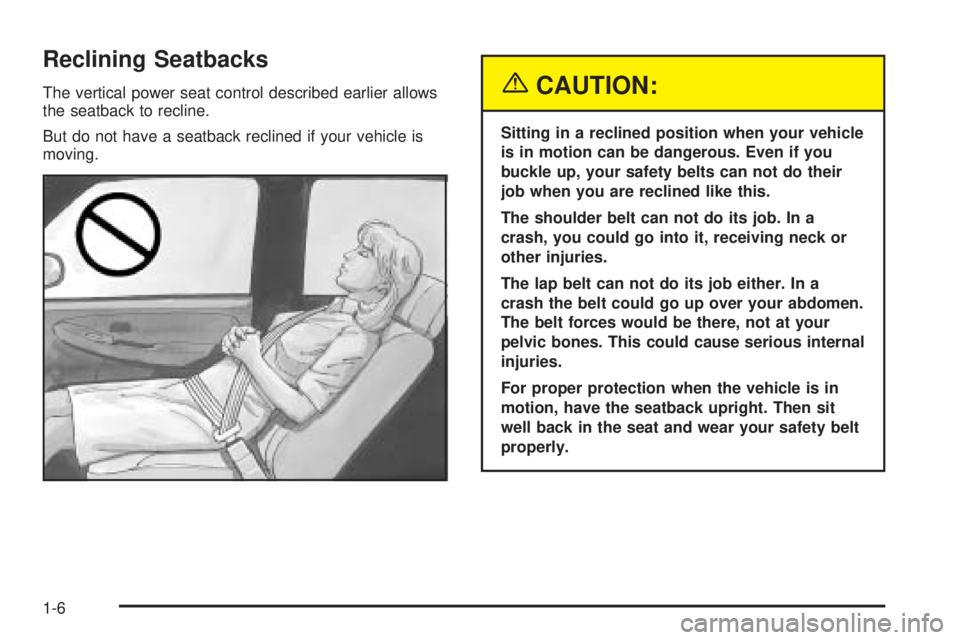 Reclining Seatbacks

The vertical power seat control described earlier allows the seatback to recline.

But do not have a seatback reclined if your vehicle is moving.

CAUTION:

Sitting in a reclined position when your vehicle is in motion can be dangerous. Even if you buckle up, your safety belts can not do their job when you are reclined like this.

The shoulder belt can not do its job. In a crash, you could go into it, receiving neck or other injuries.

The lap belt can not do its job either. In a crash the belt could go up over your abdomen. The belt forces would be there, not at your pelvic bones. This could cause serious internal injuries.

For proper protection when the vehicle is in motion, have the seatback upright. Then sit well back in the seat and wear your safety belt properly.

1-6

carmanualsonline.info